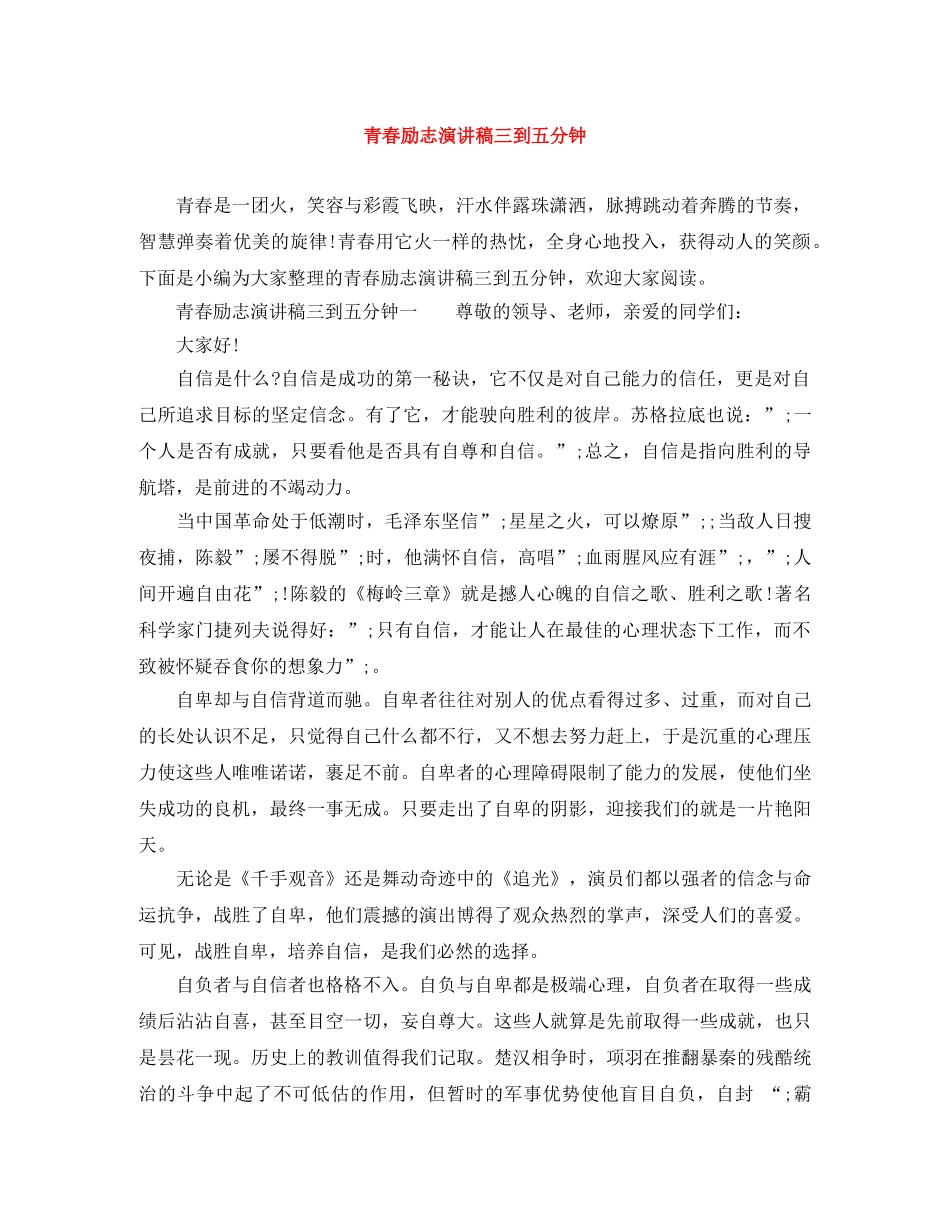 青春励志演讲稿三到五分钟

青春是一团火，笑容与彩霞飞映，汗水伴露珠潇洒，脉搏跳动着奔腾的节奏，智慧弹奏着优美的旋律!青春用它火一样的热忱，全身心地投入，获得动人的笑颜。下面是小编为大家整理的青春励志演讲稿三到五分钟，欢迎大家阅读。

青春励志演讲稿三到五分钟一　　尊敬的领导、老师，亲爱的同学们：

大家好!

自信是什么?自信是成功的第一秘诀，它不仅是对自己能力的信任，更是对自己所追求目标的坚定信念。有了它，才能驶向胜利的彼岸。苏格拉底也说：”;一个人是否有成就，只要看他是否具有自尊和自信。”;总之，自信是指向胜利的导航塔，是前进的不竭动力。

当中国革命处于低潮时，毛泽东坚信”;星星之火，可以燎原”;;当敌人日搜夜捕，陈毅”;屡不得脱”;时，他满怀自信，高唱”;血雨腥风应有涯”;，”;人间开遍自由花”;!陈毅的《梅岭三章》就是撼人心魄的自信之歌、胜利之歌!著名科学家门捷列夫说得好：”;只有自信，才能让人在最佳的心理状态下工作，而不致被怀疑吞食你的想象力”;。

自卑却与自信背道而驰。自卑者往往对别人的优点看得过多、过重，而对自己的长处认识不足，只觉得自己什么都不行，又不想去努力赶上，于是沉重的心理压力使这些人唯唯诺诺，裹足不前。自卑者的心理障碍限制了能力的发展，使他们坐失成功的良机，最终一事无成。只要走出了自卑的阴影，迎接我们的就是一片艳阳天。

无论是《千手观音》还是舞动奇迹中的《追光》，演员们都以强者的信念与命运抗争，战胜了自卑，他们震撼的演出博得了观众热烈的掌声，深受人们的喜爱。可见，战胜自卑，培养自信，是我们必然的选择。

自负者与自信者也格格不入。自负与自卑都是极端心理，自负者在取得一些成绩后沾沾自喜，甚至目空一切，妄自尊大。这些人就算是先前取得一些成就，也只是昙花一现。历史上的教训值得我们记取。楚汉相争时，项羽在推翻暴秦的残酷统治的斗争中起了不可低估的作用，但暂时的军事优势使他盲目自负，自封 “;霸